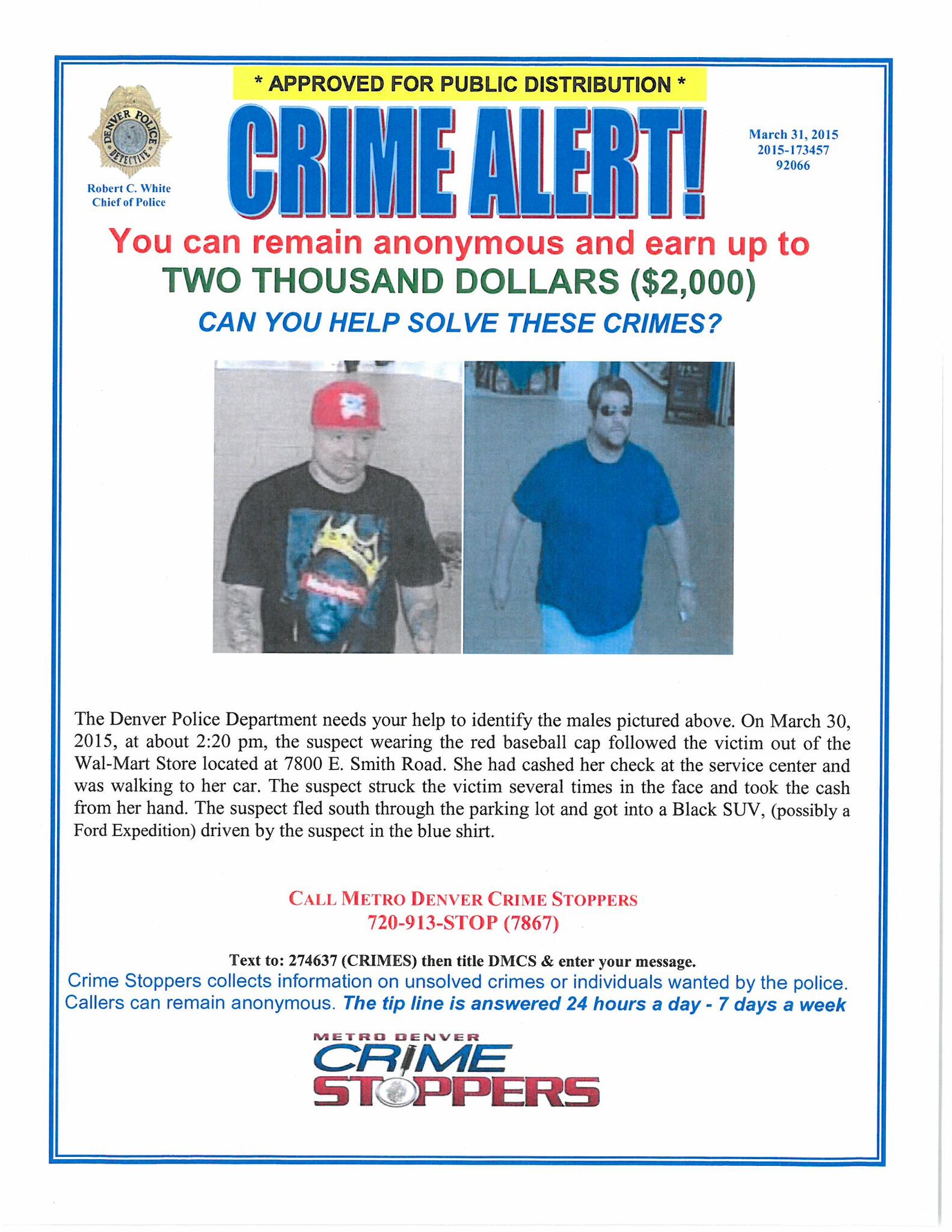 * APPROVED FOR PUBLIC DISTRIBUTION *

DENVER POLICE DETECTIVE

Robert C. White
Chief of Police

CRIME ALERT!

March 31, 2015
2015-173457
92066

You can remain anonymous and earn up to TWO THOUSAND DOLLARS ($2,000)

CAN YOU HELP SOLVE THESE CRIMES?

The Denver Police Department needs your help to identify the males pictured above. On March 30, 2015, at about 2:20 pm, the suspect wearing the red baseball cap followed the victim out of the Wal-Mart Store located at 7800 E. Smith Road. She had cashed her check at the service center and was walking to her car. The suspect struck the victim several times in the face and took the cash from her hand. The suspect fled south through the parking lot and got into a Black SUV, (possibly a Ford Expedition) driven by the suspect in the blue shirt.

CALL METRO DENVER CRIME STOPPERS
720-913-STOP (7867)

Text to: 274637 (CRIMES) then title DMCS & enter your message.
Crime Stoppers collects information on unsolved crimes or individuals wanted by the police. Callers can remain anonymous. The tip line is answered 24 hours a day - 7 days a week

METRO DENVER
CRIME
STOPPERS